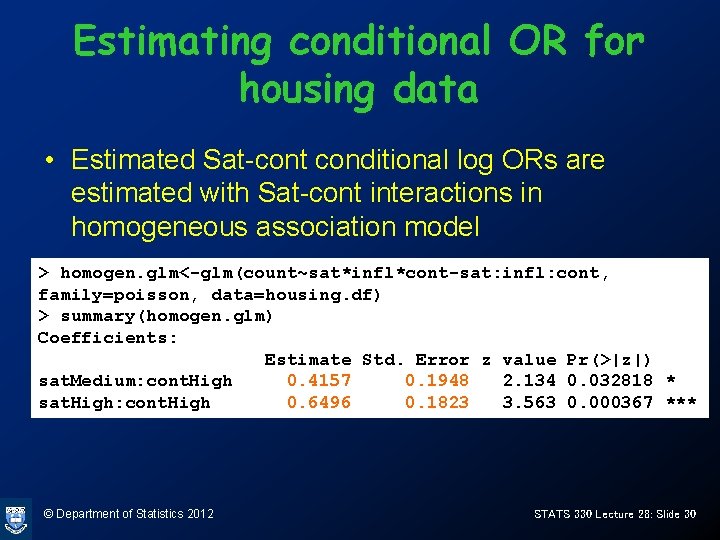 Estimating conditional OR for housing data

• Estimated Sat-cont conditional log ORs are estimated with Sat-cont interactions in homogeneous association model

> homogen.glm<-glm(count~sat*infl*cont-sat:infl:cont, family=poisson, data=housing.df)
> summary(homogen.glm)
Coefficients:

| | Estimate | Std. Error | z value | Pr(>\|z\|) | |
|---|---|---|---|---|---|
| satMedium:contHigh | 0.4157 | 0.1948 | 2.134 | 0.032818 | * |
| satHigh:contHigh | 0.6496 | 0.1823 | 3.563 | 0.000367 | *** |

© Department of Statistics 2012

STATS 330 Lecture 28: Slide 30